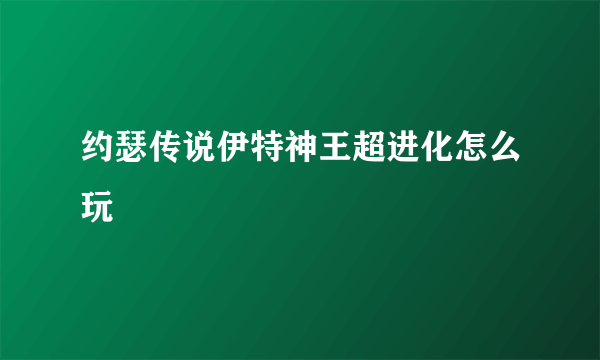 约瑟传说伊特神王超进化怎么玩